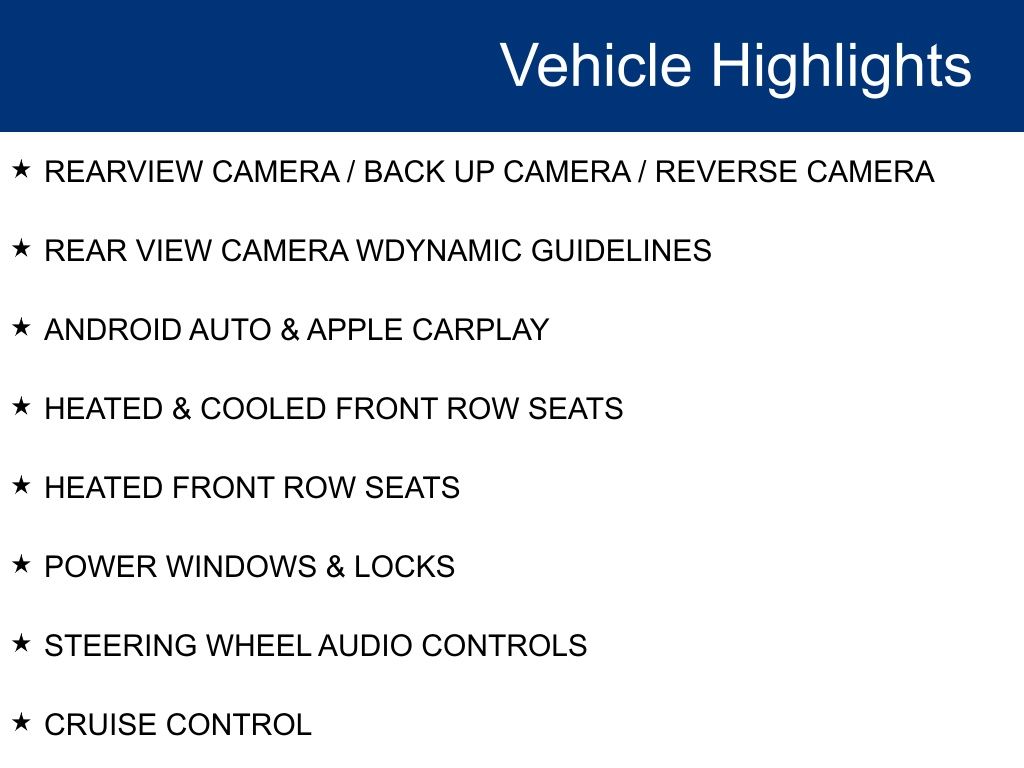 Vehicle Highlights

★ REARVIEW CAMERA / BACK UP CAMERA / REVERSE CAMERA

★ REAR VIEW CAMERA WDYNAMIC GUIDELINES

★ ANDROID AUTO & APPLE CARPLAY

★ HEATED & COOLED FRONT ROW SEATS

★ HEATED FRONT ROW SEATS

★ POWER WINDOWS & LOCKS

★ STEERING WHEEL AUDIO CONTROLS

★ CRUISE CONTROL